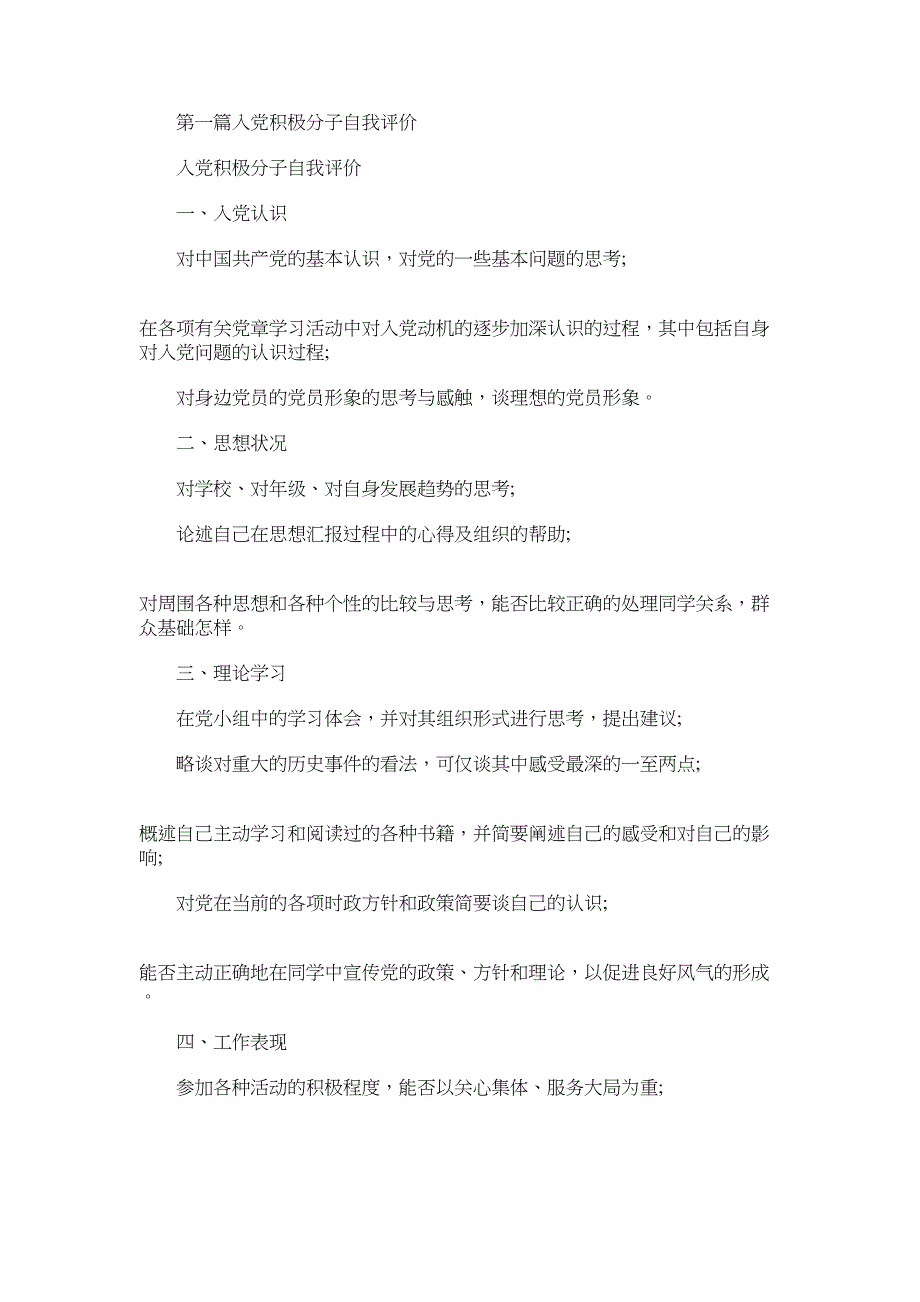 第一篇入党积极分子自我评价

入党积极分子自我评价

一、入党认识

对中国共产党的基本认识，对党的一些基本问题的思考;

在各项有关党章学习活动中对入党动机的逐步加深认识的过程，其中包括自身对入党问题的认识过程;

对身边党员的党员形象的思考与感触，谈理想的党员形象。

二、思想状况

对学校、对年级、对自身发展趋势的思考;

论述自己在思想汇报过程中的心得及组织的帮助;

对周围各种思想和各种个性的比较与思考，能否比较正确的处理同学关系，群众基础怎样。

三、理论学习

在党小组中的学习体会，并对其组织形式进行思考，提出建议;

略谈对重大的历史事件的看法，可仅谈其中感受最深的一至两点;

概述自己主动学习和阅读过的各种书籍，并简要阐述自己的感受和对自己的影响;

对党在当前的各项时政方针和政策简要谈自己的认识;

能否主动正确地在同学中宣传党的政策、方针和理论，以促进良好风气的形成。

四、工作表现

参加各种活动的积极程度，能否以关心集体、服务大局为重;